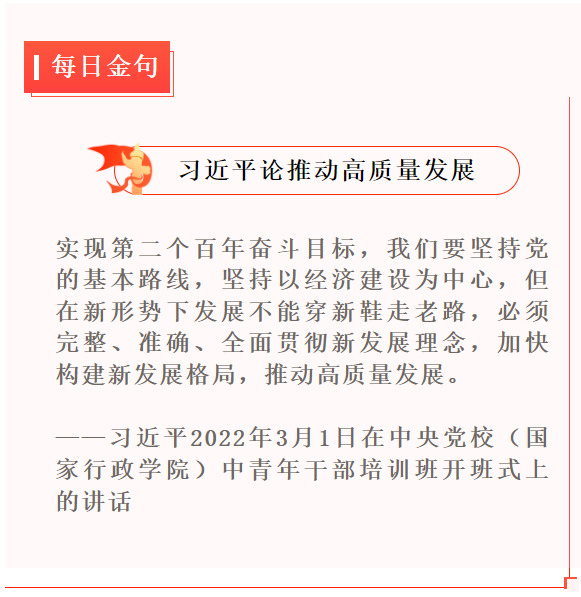 每日金句

习近平论推动高质量发展

实现第二个百年奋斗目标，我们要坚持党的基本路线，坚持以经济建设为中心，但在新形势下发展不能穿新鞋走老路，必须完整、准确、全面贯彻新发展理念，加快构建新发展格局，推动高质量发展。

——习近平2022年3月1日在中央党校（国家行政学院）中青年干部培训班开班式上的讲话